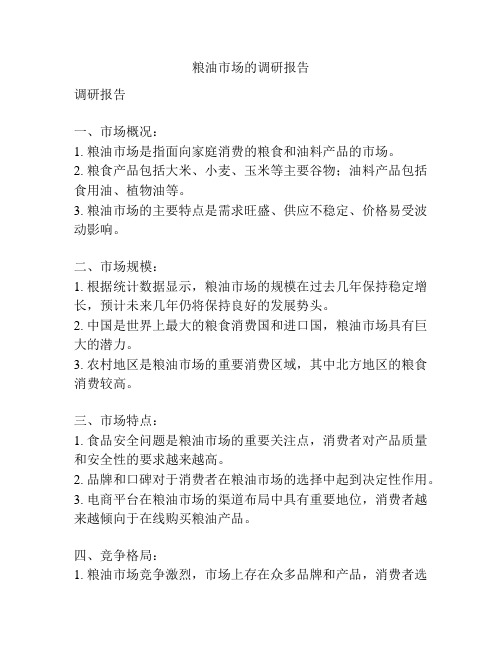 粮油市场的调研报告

调研报告

一、市场概况：
1. 粮油市场是指面向家庭消费的粮食和油料产品的市场。
2. 粮食产品包括大米、小麦、玉米等主要谷物；油料产品包括食用油、植物油等。
3. 粮油市场的主要特点是需求旺盛、供应不稳定、价格易受波动影响。

二、市场规模：
1. 根据统计数据显示，粮油市场的规模在过去几年保持稳定增长，预计未来几年仍将保持良好的发展势头。
2. 中国是世界上最大的粮食消费国和进口国，粮油市场具有巨大的潜力。
3. 农村地区是粮油市场的重要消费区域，其中北方地区的粮食消费较高。

三、市场特点：
1. 食品安全问题是粮油市场的重要关注点，消费者对产品质量和安全性的要求越来越高。
2. 品牌和口碑对于消费者在粮油市场的选择中起到决定性作用。
3. 电商平台在粮油市场的渠道布局中具有重要地位，消费者越来越倾向于在线购买粮油产品。

四、竞争格局：
1. 粮油市场竞争激烈，市场上存在众多品牌和产品，消费者选